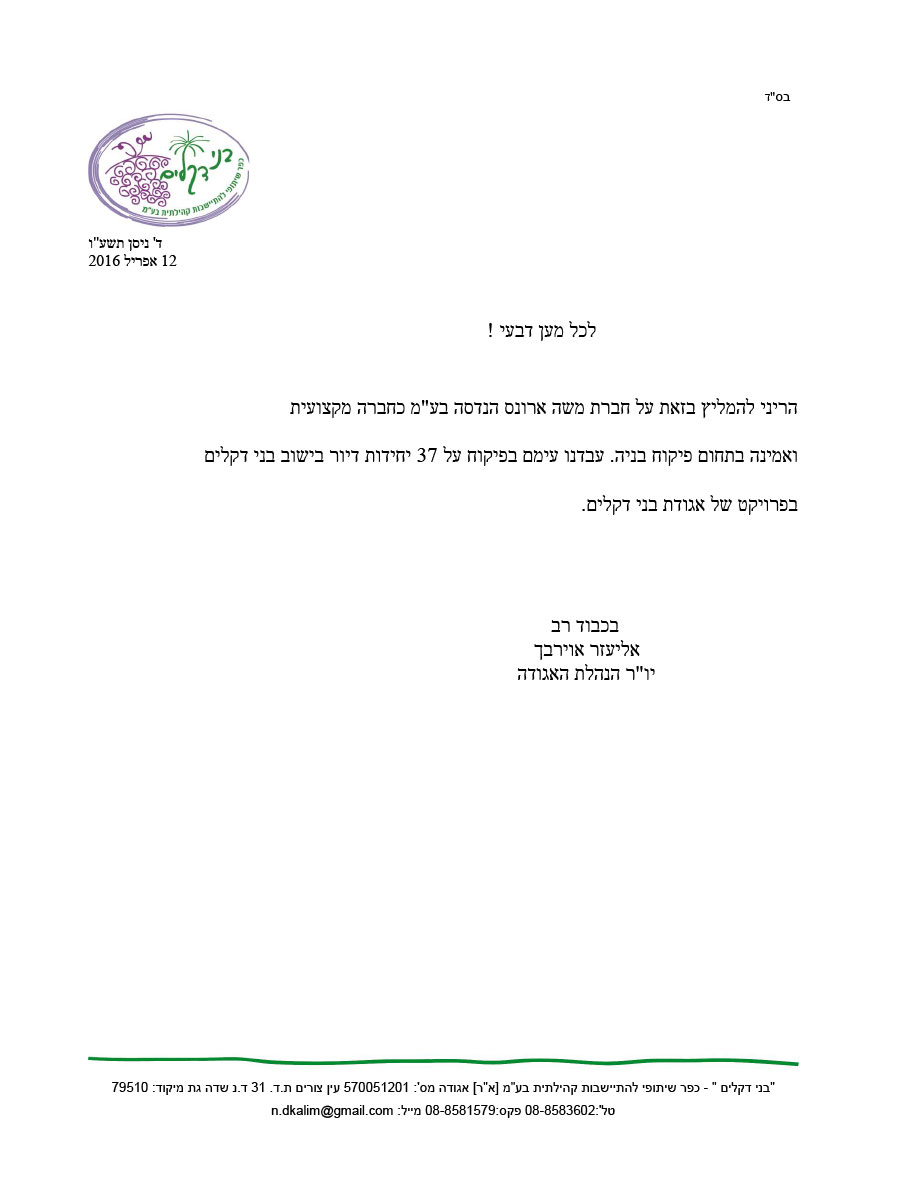 בס"ד

בני דקלים
כפר שיתופי להתיישבות קהילתית בע"מ

ד' ניסן תשע"ו
12 אפריל 2016

לכל מען דבעי !

הריני להמליץ בזאת על חברת משה ארונס הנדסה בע"מ כחברה מקצועית ואמינה בתחום פיקוח בניה. עבדנו עימם בפיקוח על 37 יחידות דיור בישוב בני דקלים בפרויקט של אגודת בני דקלים.

בכבוד רב
אליעזר אוירבך
יו"ר הנהלת האגודה

"בני דקלים " - כפר שיתופי להתיישבות קהילתית בע"מ [א"ר] אגודה מס': 570051201 עין צורים ת.ד. 31 ד.נ שדה גת מיקוד: 79510
טל':08-8583602 פקס:08-8581579 מייל: n.dkalim@gmail.com